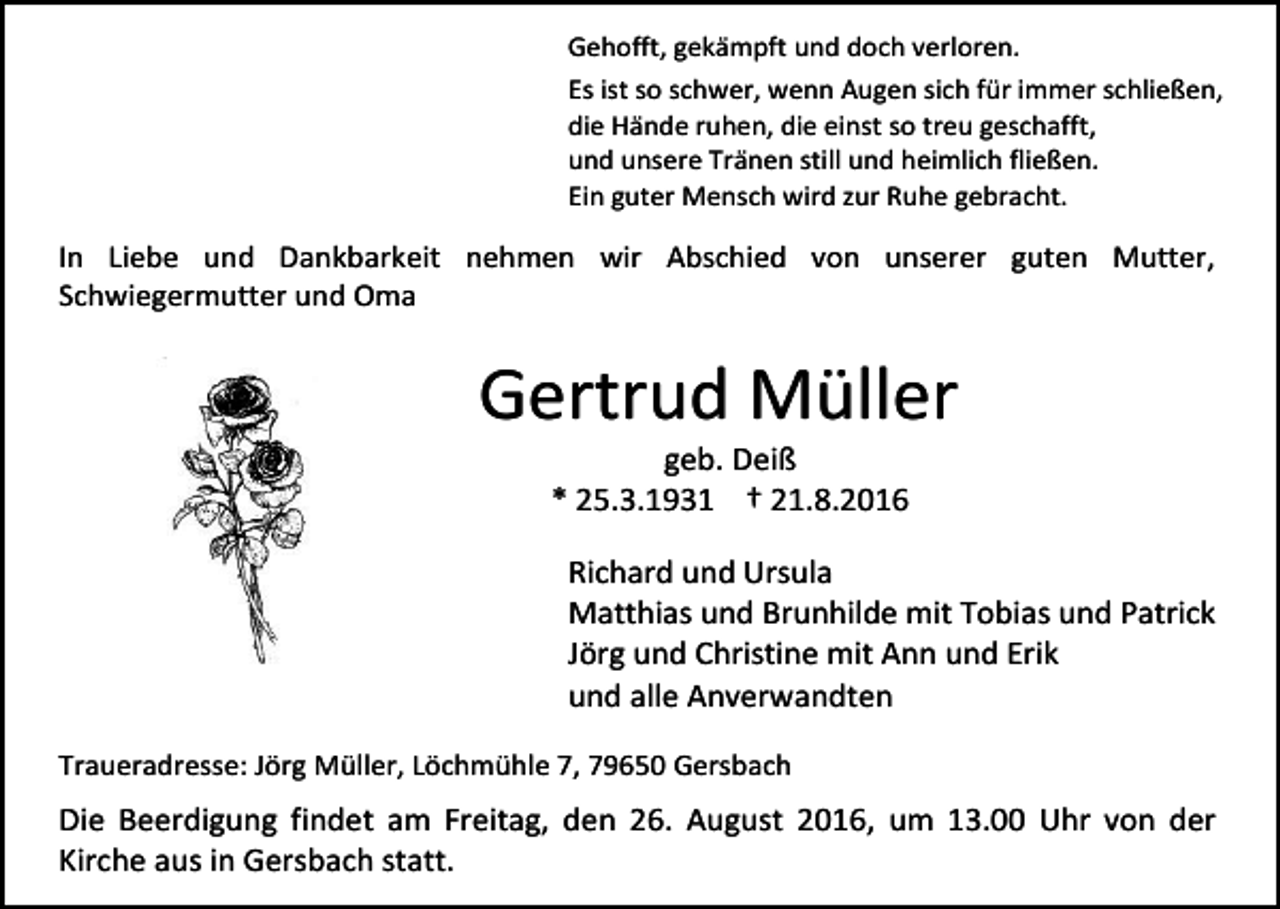 Gehofft, gekämpft und doch verloren.

Es ist so schwer, wenn Augen sich für immer schließen,
die Hände ruhen, die einst so treu geschafft,
und unsere Tränen still und heimlich fließen.
Ein guter Mensch wird zur Ruhe gebracht.

In Liebe und Dankbarkeit nehmen wir Abschied von unserer guten Mutter, Schwiegermutter und Oma

Gertrud Müller

geb. Deiß

* 25.3.1931 † 21.8.2016

Richard und Ursula
Matthias und Brunhilde mit Tobias und Patrick
Jörg und Christine mit Ann und Erik
und alle Anverwandten

Traueradresse: Jörg Müller, Löchmühle 7, 79650 Gersbach

Die Beerdigung findet am Freitag, den 26. August 2016, um 13.00 Uhr von der Kirche aus in Gersbach statt.